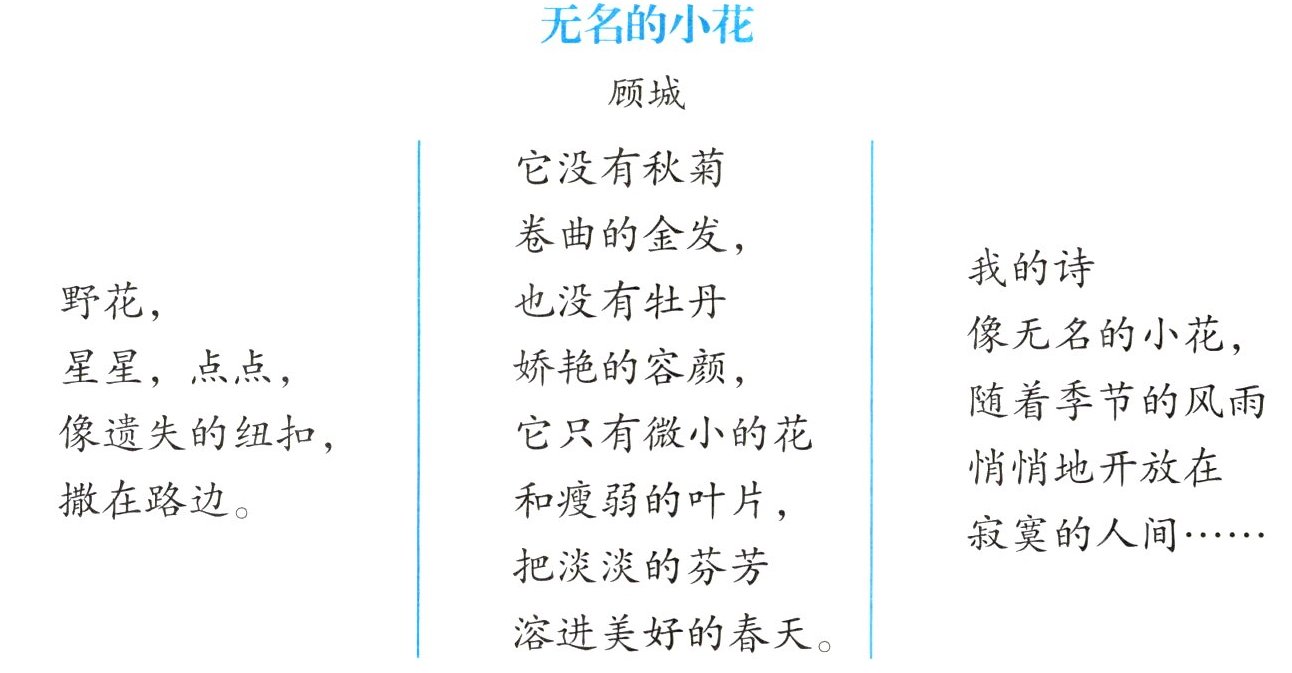 无名的小花

顾城

野花，
星星，点点，
像遗失的纽扣，
撒在路边。

它没有秋菊
卷曲的金发，
也没有牡丹
娇艳的容颜，
它只有微小的花
和瘦弱的叶片，
把淡淡的芬芳
溶进美好的春天。

我的诗
像无名的小花，
随着季节的风雨
悄悄地开放在
寂寞的人间……